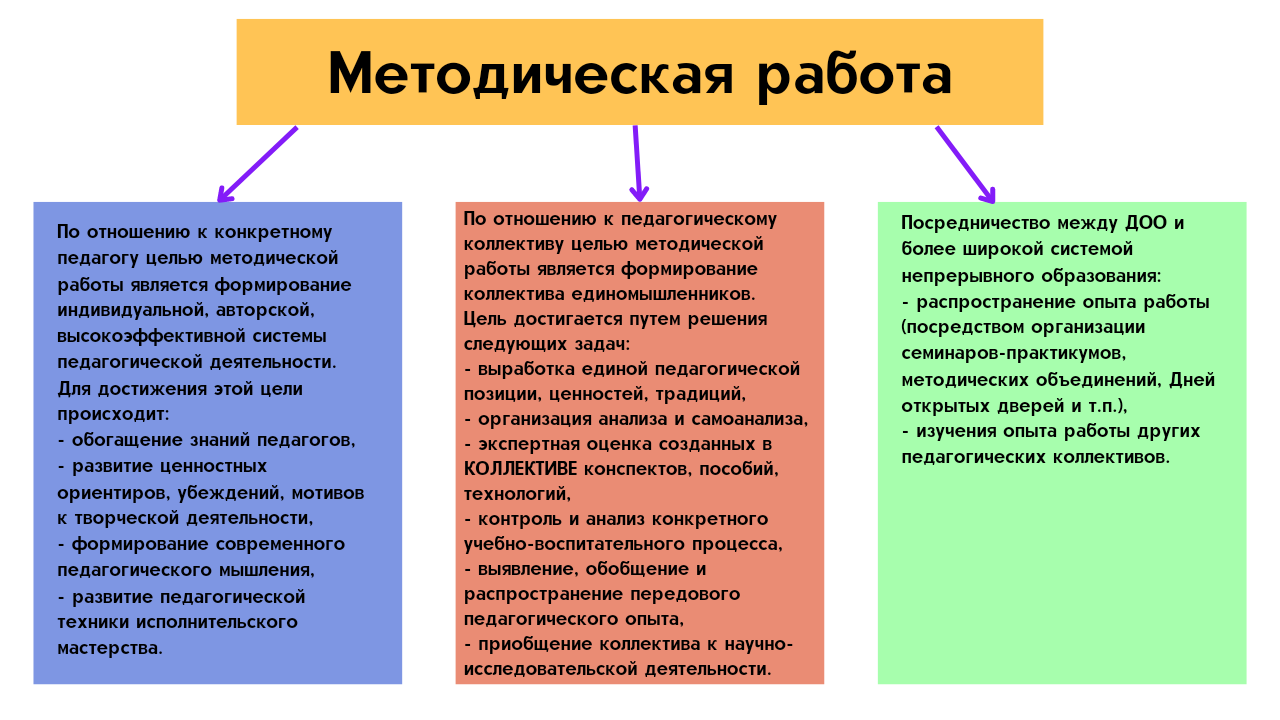 Методическая работа

По отношению к конкретному педагогу целью методической работы является формирование индивидуальной, авторской, высокоэффективной системы педагогической деятельности.
Для достижения этой цели происходит:
- обогащение знаний педагогов,
- развитие ценностных ориентиров, убеждений, мотивов к творческой деятельности,
- формирование современного педагогического мышления,
- развитие педагогической техники исполнительского мастерства.

По отношению к педагогическому коллективу целью методической работы является формирование коллектива единомышленников.
Цель достигается путем решения следующих задач:
- выработка единой педагогической позиции, ценностей, традиций,
- организация анализа и самоанализа,
- экспертная оценка созданных в КОЛЛЕКТИВЕ конспектов, пособий, технологий,
- контроль и анализ конкретного учебно-воспитательного процесса,
- выявление, обобщение и распространение передового педагогического опыта,
- приобщение коллектива к научно-исследовательской деятельности.

Посредничество между ДОО и более широкой системой непрерывного образования:
- распространение опыта работы (посредством организации семинаров-практикумов, методических объединений, Дней открытых дверей и т.п.),
- изучения опыта работы других педагогических коллективов.